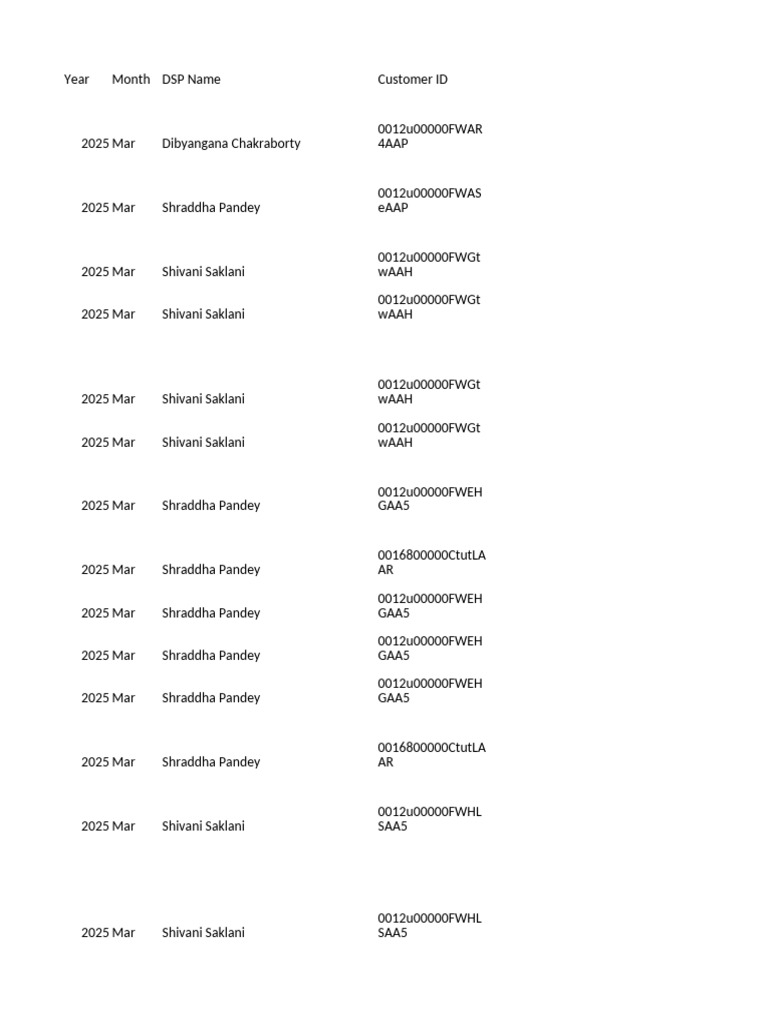 | Year | Month | DSP Name | Customer ID |
|---|---|---|---|
| 2025 | Mar | Dibyangana Chakraborty | 0012u00000FWAR4AAP |
| 2025 | Mar | Shraddha Pandey | 0012u00000FWASeAAP |
| 2025 | Mar | Shivani Saklani | 0012u00000FWGtwAAH |
| 2025 | Mar | Shivani Saklani | 0012u00000FWGtwAAH |
| 2025 | Mar | Shivani Saklani | 0012u00000FWGtwAAH |
| 2025 | Mar | Shivani Saklani | 0012u00000FWGtwAAH |
| 2025 | Mar | Shraddha Pandey | 0012u00000FWEHGAA5 |
| 2025 | Mar | Shraddha Pandey | 0016800000CtutLAAR |
| 2025 | Mar | Shraddha Pandey | 0012u00000FWEHGAA5 |
| 2025 | Mar | Shraddha Pandey | 0012u00000FWEHGAA5 |
| 2025 | Mar | Shraddha Pandey | 0012u00000FWEHGAA5 |
| 2025 | Mar | Shraddha Pandey | 0016800000CtutLAAR |
| 2025 | Mar | Shivani Saklani | 0012u00000FWHLSAA5 |
| 2025 | Mar | Shivani Saklani | 0012u00000FWHLSAA5 |